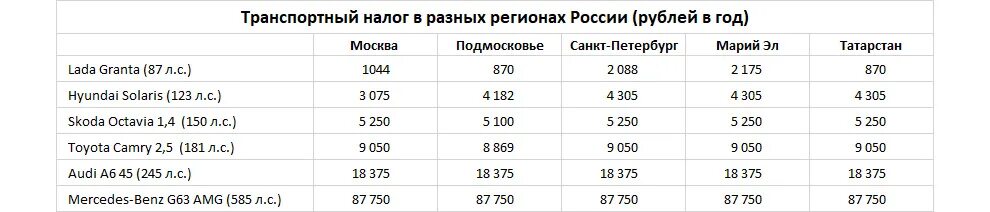 Транспортный налог в разных регионах России (рублей в год)

| | Москва | Подмосковье | Санкт-Петербург | Марий Эл | Татарстан |
|---|---|---|---|---|---|
| Lada Granta (87 л.с.) | 1044 | 870 | 2 088 | 2 175 | 870 |
| Hyundai Solaris (123 л.с.) | 3 075 | 4 182 | 4 305 | 4 305 | 4 305 |
| Skoda Octavia 1,4 (150 л.с.) | 5 250 | 5 100 | 5 250 | 5 250 | 5 250 |
| Toyota Camry 2,5 (181 л.с.) | 9 050 | 8 869 | 9 050 | 9 050 | 9 050 |
| Audi A6 45 (245 л.с.) | 18 375 | 18 375 | 18 375 | 18 375 | 18 375 |
| Mercedes-Benz G63 AMG (585 л.с.) | 87 750 | 87 750 | 87 750 | 87 750 | 87 750 |